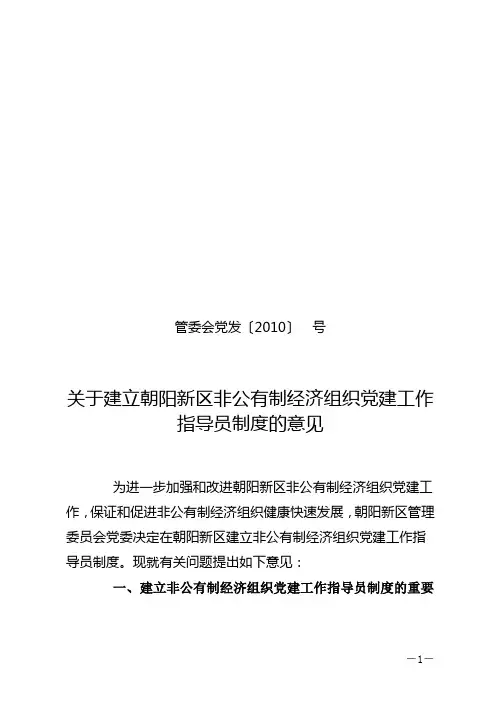 管委会党发〔2010〕 号

关于建立朝阳新区非公有制经济组织党建工作指导员制度的意见

为进一步加强和改进朝阳新区非公有制经济组织党建工作，保证和促进非公有制经济组织健康快速发展，朝阳新区管理委员会党委决定在朝阳新区建立非公有制经济组织党建工作指导员制度。现就有关问题提出如下意见：

一、建立非公有制经济组织党建工作指导员制度的重要

—1—